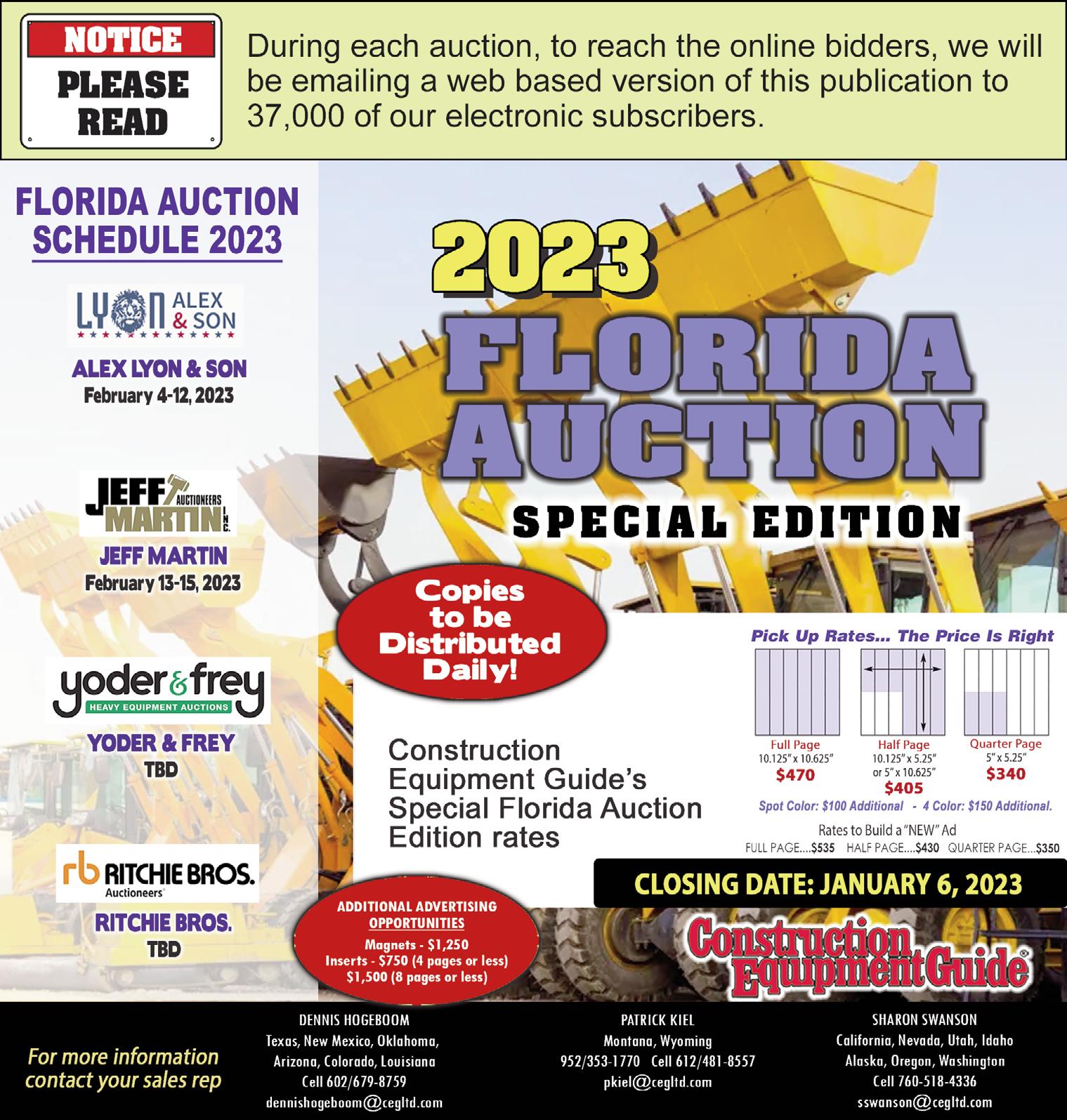 NOTICE
PLEASE
READ

During each auction, to reach the online bidders, we will be emailing a web based version of this publication to 37,000 of our electronic subscribers.

FLORIDA AUCTION SCHEDULE 2023

LYON ALEX & SON

ALEX LYON & SON
February 4-12, 2023

JEFF MARTIN AUCTIONEERS INC.

JEFF MARTIN
February 13-15, 2023

yoder & frey
HEAVY EQUIPMENT AUCTIONS

YODER & FREY
TBD

rb RITCHIE BROS.
Auctioneers

RITCHIE BROS.
TBD

2023
FLORIDA
AUCTION
SPECIAL EDITION

Copies to be Distributed Daily!

Construction Equipment Guide's Special Florida Auction Edition rates

Pick Up Rates... The Price Is Right

Full Page
10.125" x 10.625"
$470

Half Page
10.125" x 5.25"
or 5" x 10.625"
$405

Quarter Page
5" x 5.25"
$340

Spot Color: $100 Additional - 4 Color: $150 Additional.

Rates to Build a "NEW" Ad
FULL PAGE....$535 HALF PAGE....$430 QUARTER PAGE...$350

CLOSING DATE: JANUARY 6, 2023

ADDITIONAL ADVERTISING OPPORTUNITIES
Magnets - $1,250
Inserts - $750 (4 pages or less)
$1,500 (8 pages or less)

Construction Equipment Guide®

For more information contact your sales rep

DENNIS HOGEBOOM
Texas, New Mexico, Oklahoma,
Arizona, Colorado, Louisiana
Cell 602/679-8759
dennishogeboom@cegltd.com

PATRICK KIEL
Montana, Wyoming
952/353-1770 Cell 612/481-8557
pkiel@cegltd.com

SHARON SWANSON
California, Nevada, Utah, Idaho
Alaska, Oregon, Washington
Cell 760-518-4336
sswanson@cegltd.com